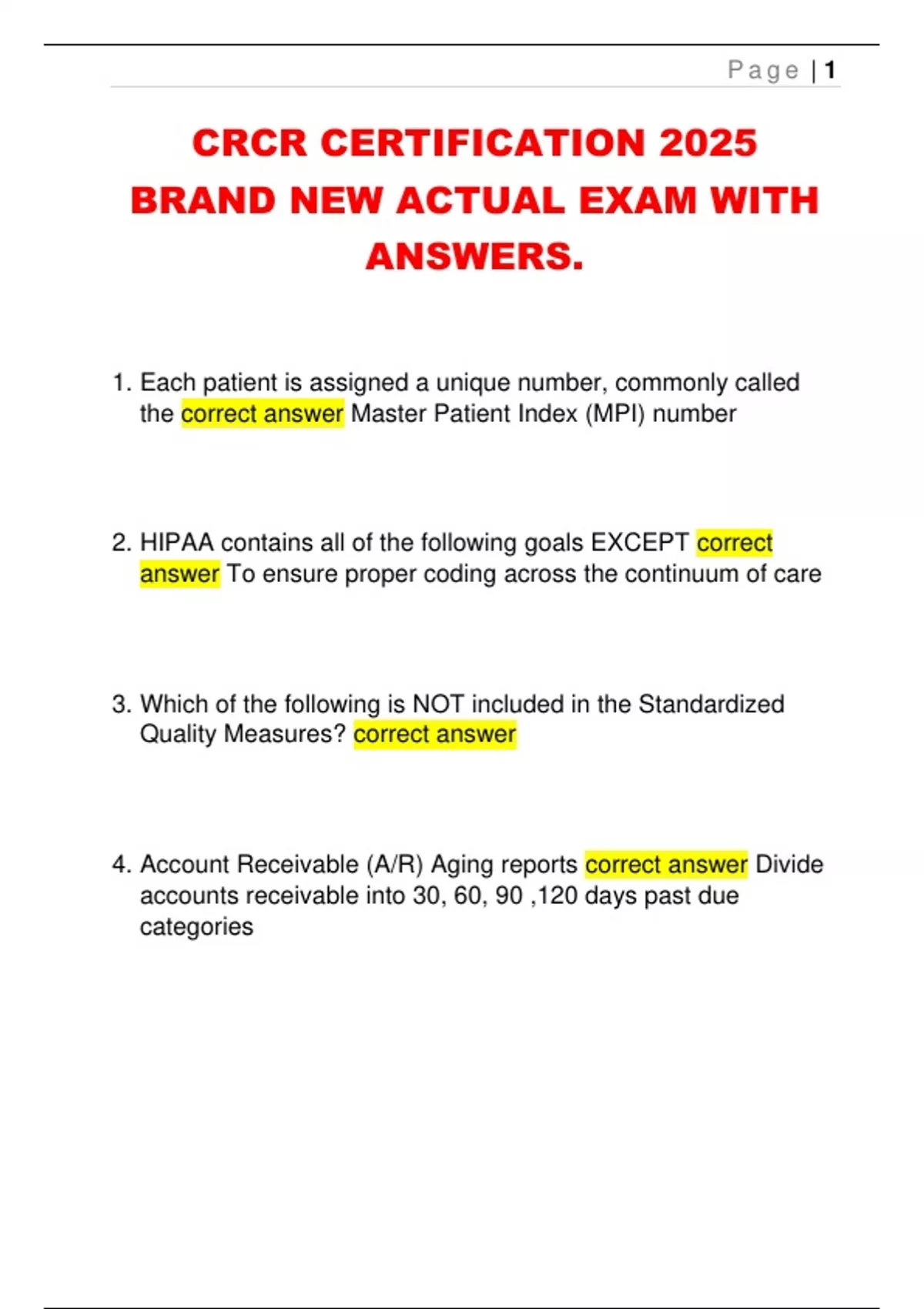 Page | 1

CRCR CERTIFICATION 2025 BRAND NEW ACTUAL EXAM WITH ANSWERS.

1. Each patient is assigned a unique number, commonly called the correct answer Master Patient Index (MPI) number

2. HIPAA contains all of the following goals EXCEPT correct answer To ensure proper coding across the continuum of care

3. Which of the following is NOT included in the Standardized Quality Measures? correct answer

4. Account Receivable (A/R) Aging reports correct answer Divide accounts receivable into 30, 60, 90 ,120 days past due categories